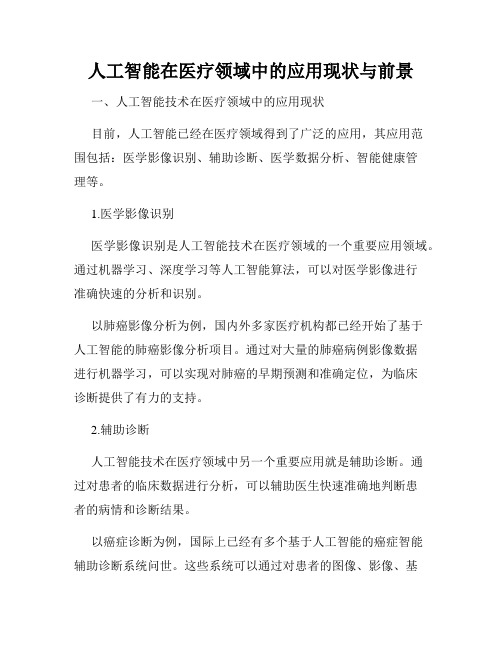 人工智能在医疗领域中的应用现状与前景

一、人工智能技术在医疗领域中的应用现状

目前，人工智能已经在医疗领域得到了广泛的应用，其应用范围包括：医学影像识别、辅助诊断、医学数据分析、智能健康管理等。

1.医学影像识别

医学影像识别是人工智能技术在医疗领域的一个重要应用领域。通过机器学习、深度学习等人工智能算法，可以对医学影像进行准确快速的分析和识别。

以肺癌影像分析为例，国内外多家医疗机构都已经开始了基于人工智能的肺癌影像分析项目。通过对大量的肺癌病例影像数据进行机器学习，可以实现对肺癌的早期预测和准确定位，为临床诊断提供了有力的支持。

2.辅助诊断

人工智能技术在医疗领域中另一个重要应用就是辅助诊断。通过对患者的临床数据进行分析，可以辅助医生快速准确地判断患者的病情和诊断结果。

以癌症诊断为例，国际上已经有多个基于人工智能的癌症智能辅助诊断系统问世。这些系统可以通过对患者的图像、影像、基